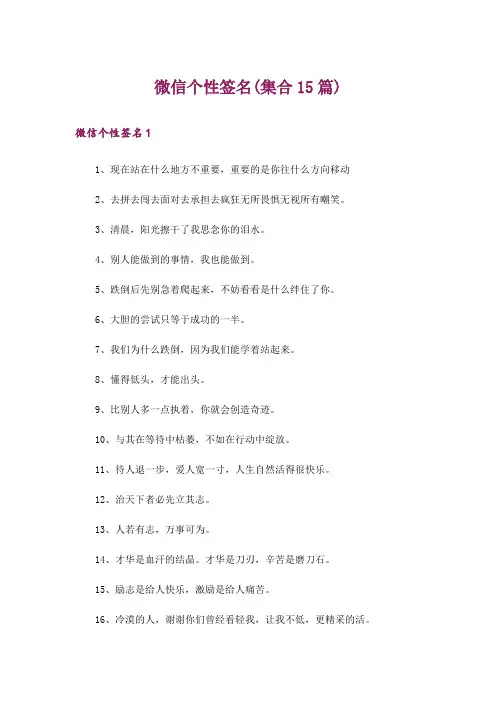 微信个性签名(集合15篇)

微信个性签名1

1、现在站在什么地方不重要，重要的是你往什么方向移动

2、去拼去闯去面对去承担去疯狂无所畏惧无视所有嘲笑。

3、清晨，阳光擦干了我思念你的泪水。

4、别人能做到的事情，我也能做到。

5、跌倒后先别急着爬起来，不妨看看是什么绊住了你。

6、大胆的尝试只等于成功的一半。

7、我们为什么跌倒，因为我们能学着站起来。

8、懂得低头，才能出头。

9、比别人多一点执着，你就会创造奇迹。

10、与其在等待中枯萎，不如在行动中绽放。

11、待人退一步，爱人宽一寸，人生自然活得很快乐。

12、治天下者必先立其志。

13、人若有志，万事可为。

14、才华是血汗的结晶。才华是刀刃，辛苦是磨刀石。

15、励志是给人快乐，激励是给人痛苦。

16、冷漠的人，谢谢你们曾经看轻我，让我不低，更精采的活。